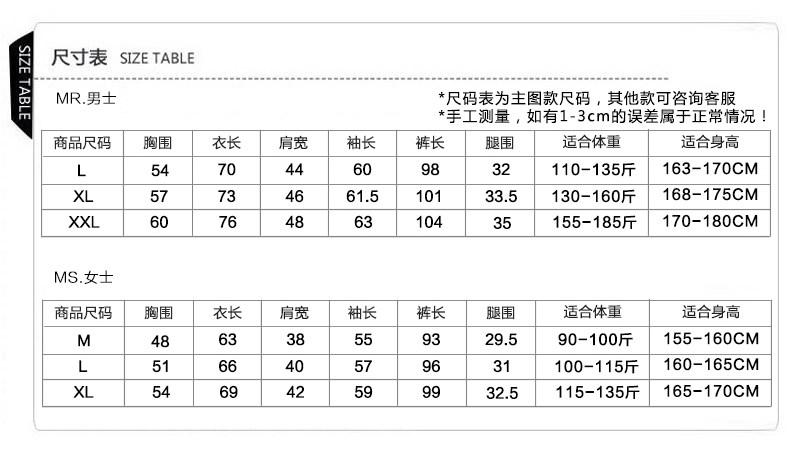 SIZE TABLE

尺寸表 SIZE TABLE

MR.男士

*尺码表为主图款尺码，其他款可咨询客服
*手工测量，如有1-3cm的误差属于正常情况！

| 商品尺码 | 胸围 | 衣长 | 肩宽 | 袖长 | 裤长 | 腿围 | 适合体重 | 适合身高 |
|---|---|---|---|---|---|---|---|---|
| L | 54 | 70 | 44 | 60 | 98 | 32 | 110-135斤 | 163-170CM |
| XL | 57 | 73 | 46 | 61.5 | 101 | 33.5 | 130-160斤 | 168-175CM |
| XXL | 60 | 76 | 48 | 63 | 104 | 35 | 155-185斤 | 170-180CM |

MS.女士

| 商品尺码 | 胸围 | 衣长 | 肩宽 | 袖长 | 裤长 | 腿围 | 适合体重 | 适合身高 |
|---|---|---|---|---|---|---|---|---|
| M | 48 | 63 | 38 | 55 | 93 | 29.5 | 90-100斤 | 155-160CM |
| L | 51 | 66 | 40 | 57 | 96 | 31 | 100-115斤 | 160-165CM |
| XL | 54 | 69 | 42 | 59 | 99 | 32.5 | 115-135斤 | 165-170CM |